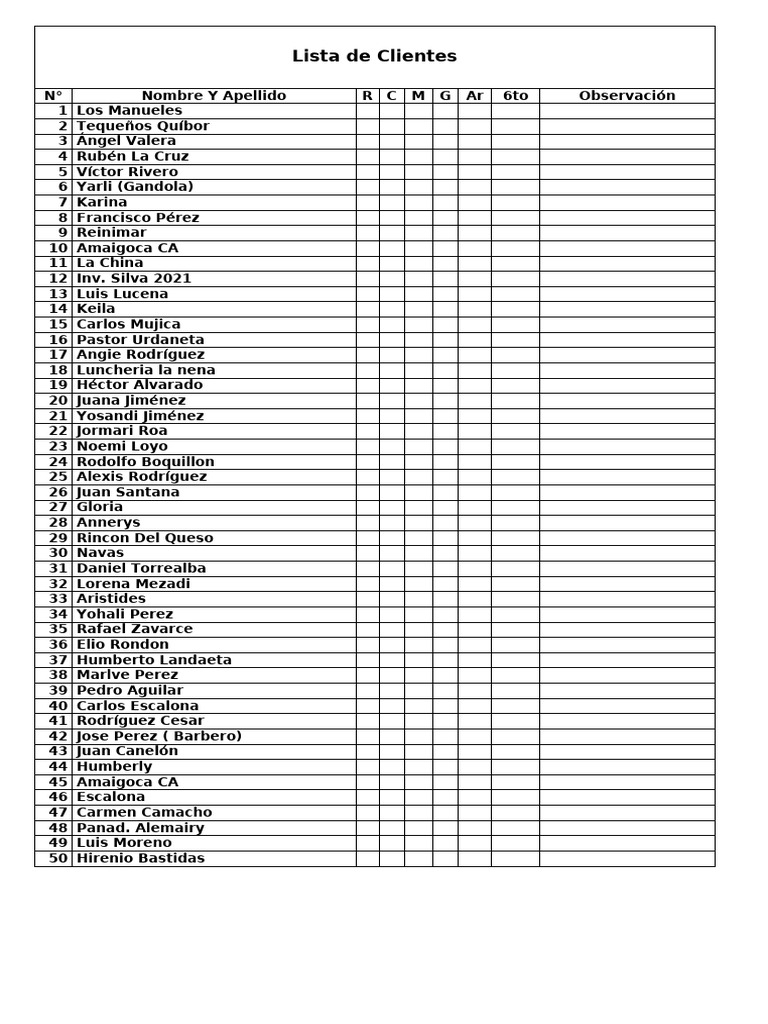 Lista de Clientes

| N° | Nombre Y Apellido | R | C | M | G | Ar | 6to | Observación |
|---|---|---|---|---|---|---|---|---|
| 1 | Los Manueles | | | | | | | |
| 2 | Tequeños Quíbor | | | | | | | |
| 3 | Ángel Valera | | | | | | | |
| 4 | Rubén La Cruz | | | | | | | |
| 5 | Víctor Rivero | | | | | | | |
| 6 | Yarli (Gandola) | | | | | | | |
| 7 | Karina | | | | | | | |
| 8 | Francisco Pérez | | | | | | | |
| 9 | Reinimar | | | | | | | |
| 10 | Amaigoca CA | | | | | | | |
| 11 | La China | | | | | | | |
| 12 | Inv. Silva 2021 | | | | | | | |
| 13 | Luis Lucena | | | | | | | |
| 14 | Keila | | | | | | | |
| 15 | Carlos Mujica | | | | | | | |
| 16 | Pastor Urdaneta | | | | | | | |
| 17 | Angie Rodríguez | | | | | | | |
| 18 | Luncheria la nena | | | | | | | |
| 19 | Héctor Alvarado | | | | | | | |
| 20 | Juana Jiménez | | | | | | | |
| 21 | Yosandi Jiménez | | | | | | | |
| 22 | Jormari Roa | | | | | | | |
| 23 | Noemi Loyo | | | | | | | |
| 24 | Rodolfo Boquillon | | | | | | | |
| 25 | Alexis Rodríguez | | | | | | | |
| 26 | Juan Santana | | | | | | | |
| 27 | Gloria | | | | | | | |
| 28 | Annerys | | | | | | | |
| 29 | Rincon Del Queso | | | | | | | |
| 30 | Navas | | | | | | | |
| 31 | Daniel Torrealba | | | | | | | |
| 32 | Lorena Mezadi | | | | | | | |
| 33 | Aristides | | | | | | | |
| 34 | Yohali Perez | | | | | | | |
| 35 | Rafael Zavarce | | | | | | | |
| 36 | Elio Rondon | | | | | | | |
| 37 | Humberto Landaeta | | | | | | | |
| 38 | Marlve Perez | | | | | | | |
| 39 | Pedro Aguilar | | | | | | | |
| 40 | Carlos Escalona | | | | | | | |
| 41 | Rodríguez Cesar | | | | | | | |
| 42 | Jose Perez ( Barbero) | | | | | | | |
| 43 | Juan Canelón | | | | | | | |
| 44 | Humberly | | | | | | | |
| 45 | Amaigoca CA | | | | | | | |
| 46 | Escalona | | | | | | | |
| 47 | Carmen Camacho | | | | | | | |
| 48 | Panad. Alemairy | | | | | | | |
| 49 | Luis Moreno | | | | | | | |
| 50 | Hirenio Bastidas | | | | | | | |